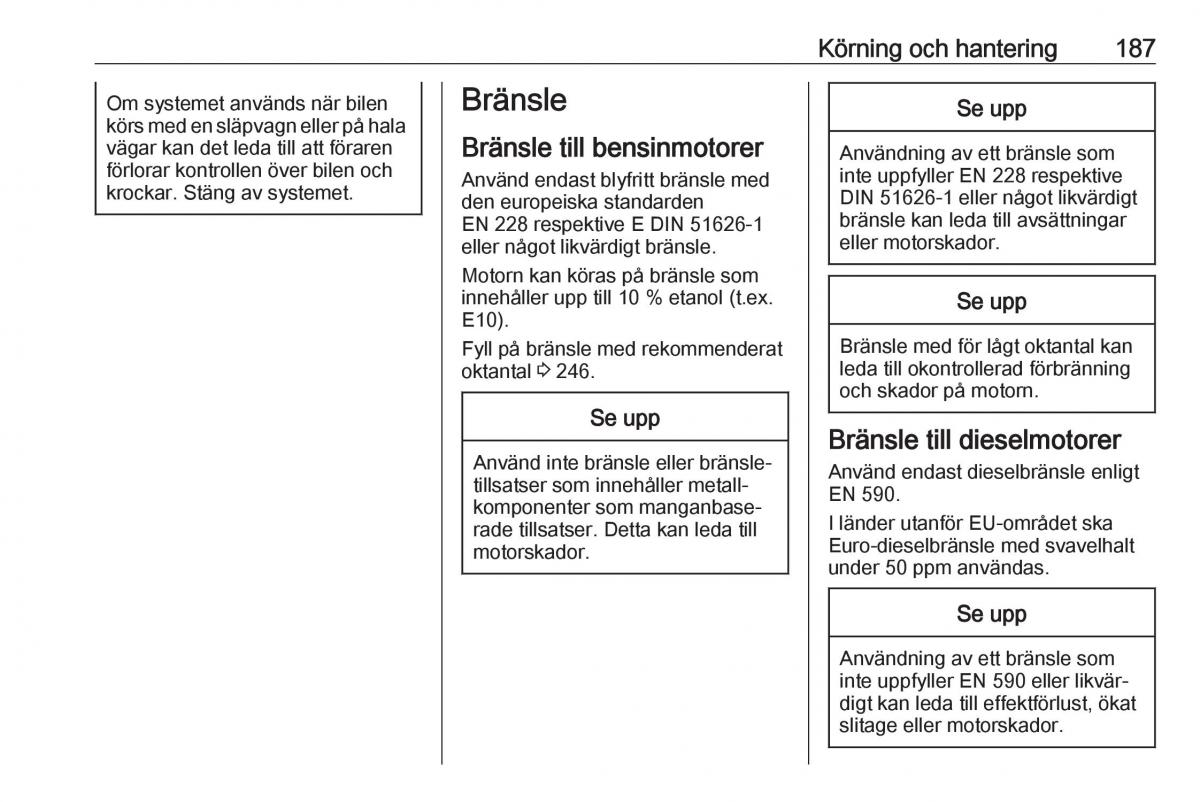 Körning och hantering 187

Om systemet används när bilen körs med en släpvagn eller på hala vägar kan det leda till att föraren förlorar kontrollen över bilen och krockar. Stäng av systemet.

Bränsle

Bränsle till bensinmotorer

Använd endast blyfritt bränsle med den europeiska standarden EN 228 respektive E DIN 51626-1 eller något likvärdigt bränsle.

Motorn kan köras på bränsle som innehåller upp till 10 % etanol (t.ex. E10).

Fyll på bränsle med rekommenderat oktantal ⇨ 246.

Se upp

Använd inte bränsle eller bränsletillsatser som innehåller metallkomponenter som manganbaserade tillsatser. Detta kan leda till motorskador.

Se upp

Användning av ett bränsle som inte uppfyller EN 228 respektive DIN 51626-1 eller något likvärdigt bränsle kan leda till avsättningar eller motorskador.

Se upp

Bränsle med för lågt oktantal kan leda till okontrollerad förbränning och skador på motorn.

Bränsle till dieselmotorer

Använd endast dieselbränsle enligt EN 590.

I länder utanför EU-området ska Euro-dieselbränsle med svavelhalt under 50 ppm användas.

Se upp

Användning av ett bränsle som inte uppfyller EN 590 eller likvärdigt kan leda till effektförlust, ökat slitage eller motorskador.